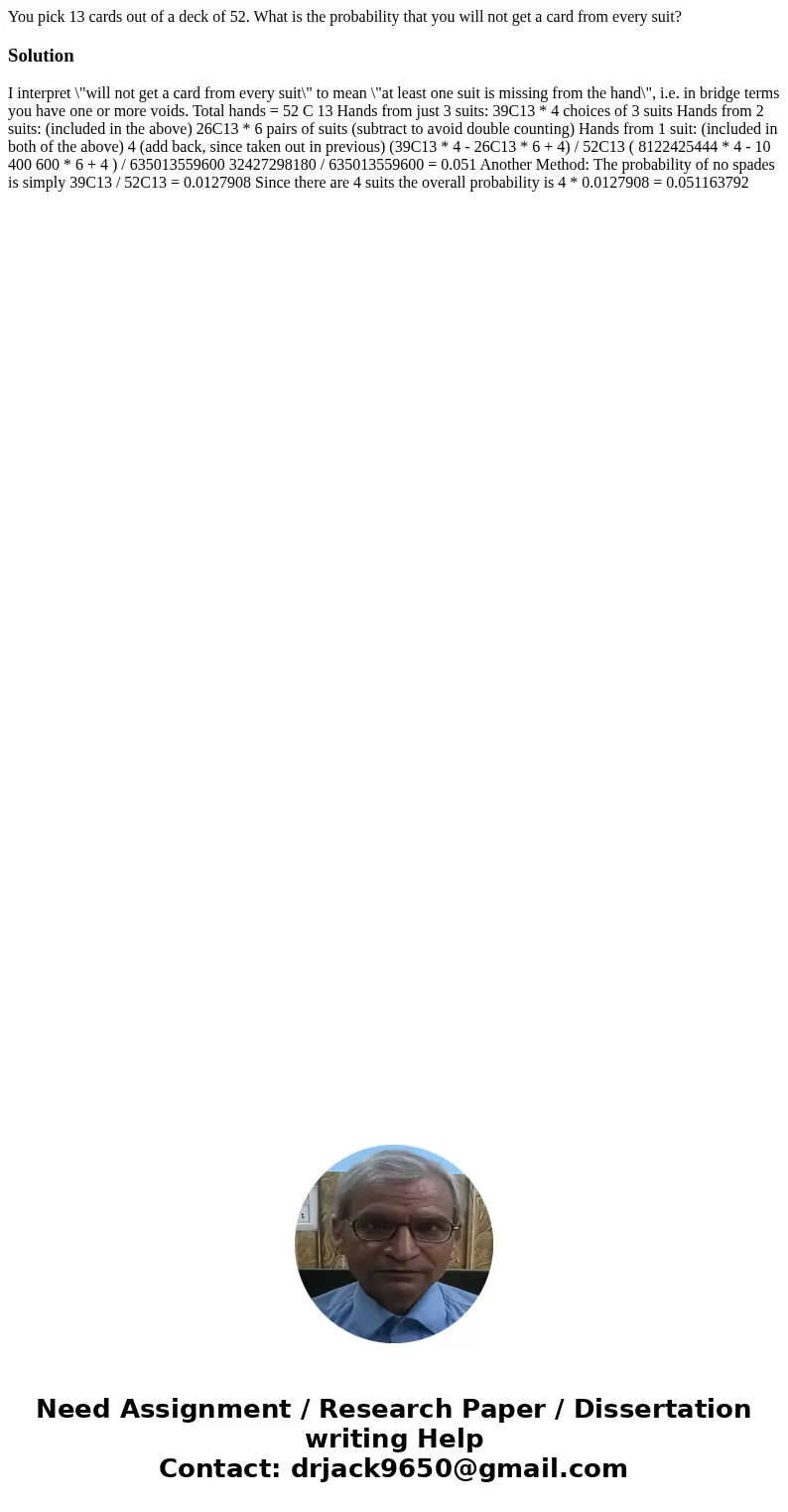 You pick 13 cards out of a deck of 52. What is the probability that you will not get a card from every suit?

Solution

I interpret \"will not get a card from every suit\" to mean \"at least one suit is missing from the hand\", i.e. in bridge terms you have one or more voids. Total hands = 52 C 13 Hands from just 3 suits: 39C13 * 4 choices of 3 suits Hands from 2 suits: (included in the above) 26C13 * 6 pairs of suits (subtract to avoid double counting) Hands from 1 suit: (included in both of the above) 4 (add back, since taken out in previous) (39C13 * 4 - 26C13 * 6 + 4) / 52C13 ( 8122425444 * 4 - 10 400 600 * 6 + 4 ) / 635013559600 32427298180 / 635013559600 = 0.051 Another Method: The probability of no spades is simply 39C13 / 52C13 = 0.0127908 Since there are 4 suits the overall probability is 4 * 0.0127908 = 0.051163792

Need Assignment / Research Paper / Dissertation writing Help
Contact: drjack9650@gmail.com